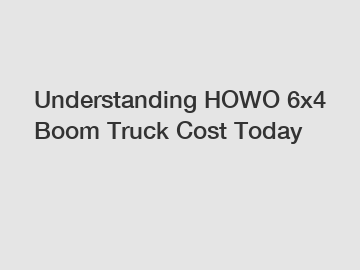 Understanding HOWO 6x4 Boom Truck Cost Today